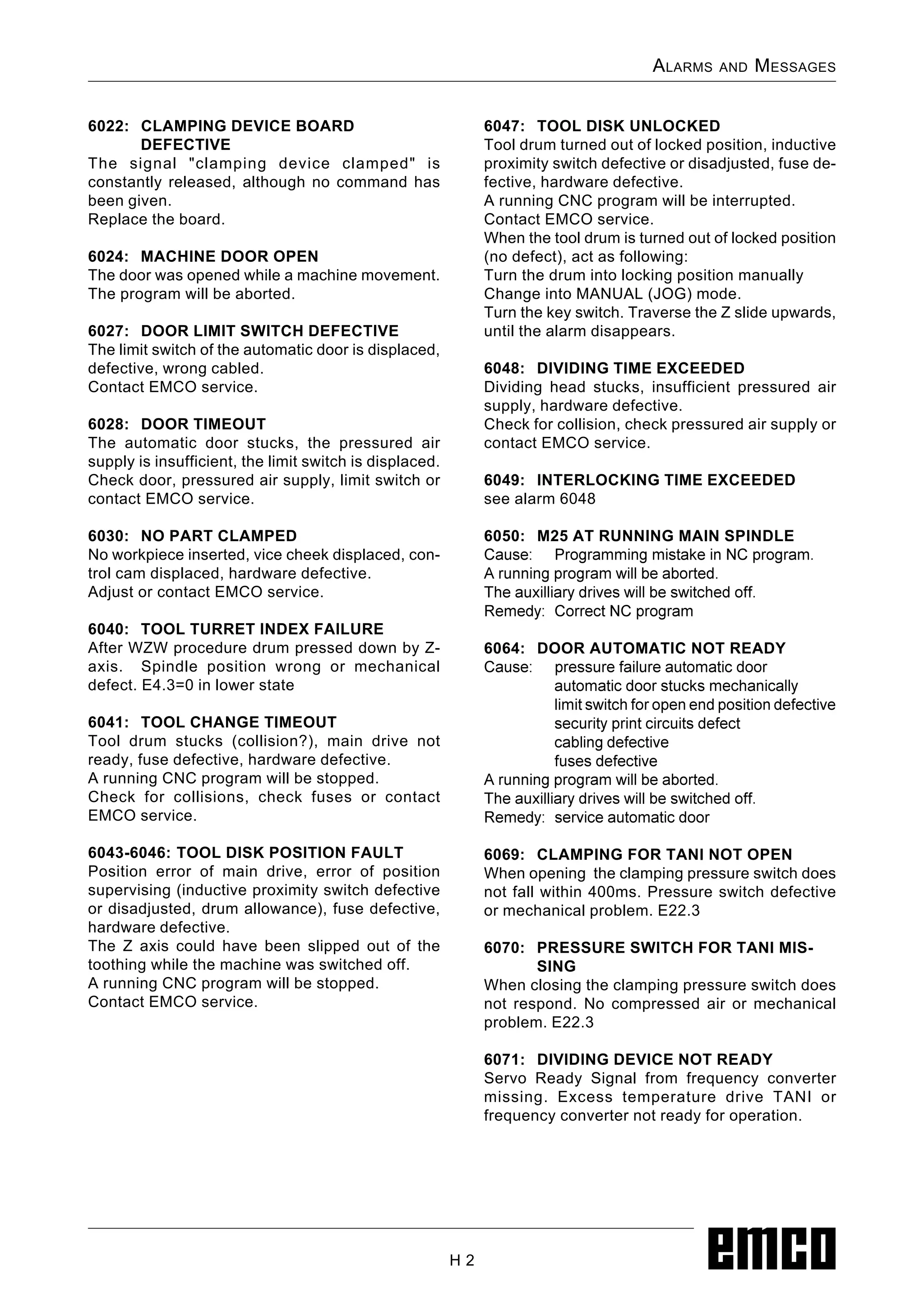 ALARMS AND MESSAGES

6022: CLAMPING DEVICE BOARD DEFECTIVE
The signal "clamping device clamped" is constantly released, although no command has been given.
Replace the board.

6024: MACHINE DOOR OPEN
The door was opened while a machine movement. The program will be aborted.

6027: DOOR LIMIT SWITCH DEFECTIVE
The limit switch of the automatic door is displaced, defective, wrong cabled.
Contact EMCO service.

6028: DOOR TIMEOUT
The automatic door stucks, the pressured air supply is insufficient, the limit switch is displaced.
Check door, pressured air supply, limit switch or contact EMCO service.

6030: NO PART CLAMPED
No workpiece inserted, vice cheek displaced, control cam displaced, hardware defective.
Adjust or contact EMCO service.

6040: TOOL TURRET INDEX FAILURE
After WZW procedure drum pressed down by Z-axis. Spindle position wrong or mechanical defect. E4.3=0 in lower state

6041: TOOL CHANGE TIMEOUT
Tool drum stucks (collision?), main drive not ready, fuse defective, hardware defective.
A running CNC program will be stopped.
Check for collisions, check fuses or contact EMCO service.

6043-6046: TOOL DISK POSITION FAULT
Position error of main drive, error of position supervising (inductive proximity switch defective or disadjusted, drum allowance), fuse defective, hardware defective.
The Z axis could have been slipped out of the toothing while the machine was switched off.
A running CNC program will be stopped.
Contact EMCO service.

6047: TOOL DISK UNLOCKED
Tool drum turned out of locked position, inductive proximity switch defective or disadjusted, fuse defective, hardware defective.
A running CNC program will be interrupted.
Contact EMCO service.
When the tool drum is turned out of locked position (no defect), act as following:
Turn the drum into locking position manually
Change into MANUAL (JOG) mode.
Turn the key switch. Traverse the Z slide upwards, until the alarm disappears.

6048: DIVIDING TIME EXCEEDED
Dividing head stucks, insufficient pressured air supply, hardware defective.
Check for collision, check pressured air supply or contact EMCO service.

6049: INTERLOCKING TIME EXCEEDED
see alarm 6048

6050: M25 AT RUNNING MAIN SPINDLE
Cause: Programming mistake in NC program.
A running program will be aborted.
The auxilliary drives will be switched off.
Remedy: Correct NC program

6064: DOOR AUTOMATIC NOT READY
Cause: pressure failure automatic door
automatic door stucks mechanically
limit switch for open end position defective
security print circuits defect
cabling defective
fuses defective
A running program will be aborted.
The auxilliary drives will be switched off.
Remedy: service automatic door

6069: CLAMPING FOR TANI NOT OPEN
When opening the clamping pressure switch does not fall within 400ms. Pressure switch defective or mechanical problem. E22.3

6070: PRESSURE SWITCH FOR TANI MISSING
When closing the clamping pressure switch does not respond. No compressed air or mechanical problem. E22.3

6071: DIVIDING DEVICE NOT READY
Servo Ready Signal from frequency converter missing. Excess temperature drive TANI or frequency converter not ready for operation.

H 2

emco